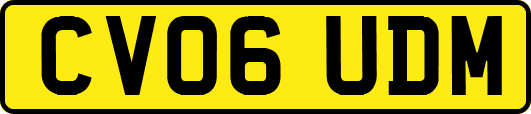 CV06 UDM